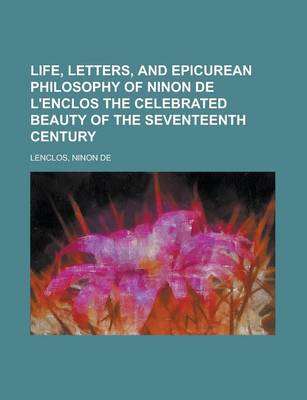 LIFE, LETTERS, AND EPICUREAN PHILOSOPHY OF NINON DE L'ENCLOS THE CELEBRATED BEAUTY OF THE SEVENTEENTH CENTURY

LENCLOS, NINON DE